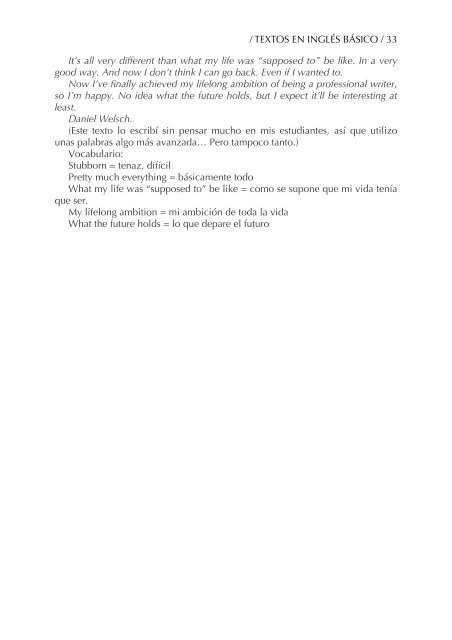 / TEXTOS EN INGLÉS BÁSICO / 33

It's all very different than what my life was "supposed to" be like. In a very good way. And now I don't think I can go back. Even if I wanted to.

Now I've finally achieved my lifelong ambition of being a professional writer, so I'm happy. No idea what the future holds, but I expect it'll be interesting at least.

Daniel Welsch.

(Este texto lo escribí sin pensar mucho en mis estudiantes, así que utilizo unas palabras algo más avanzada… Pero tampoco tanto.)

Vocabulario:

Stubborn = tenaz, difícil

Pretty much everything = básicamente todo

What my life was "supposed to" be like = como se supone que mi vida tenía que ser.

My lifelong ambition = mi ambición de toda la vida

What the future holds = lo que depare el futuro